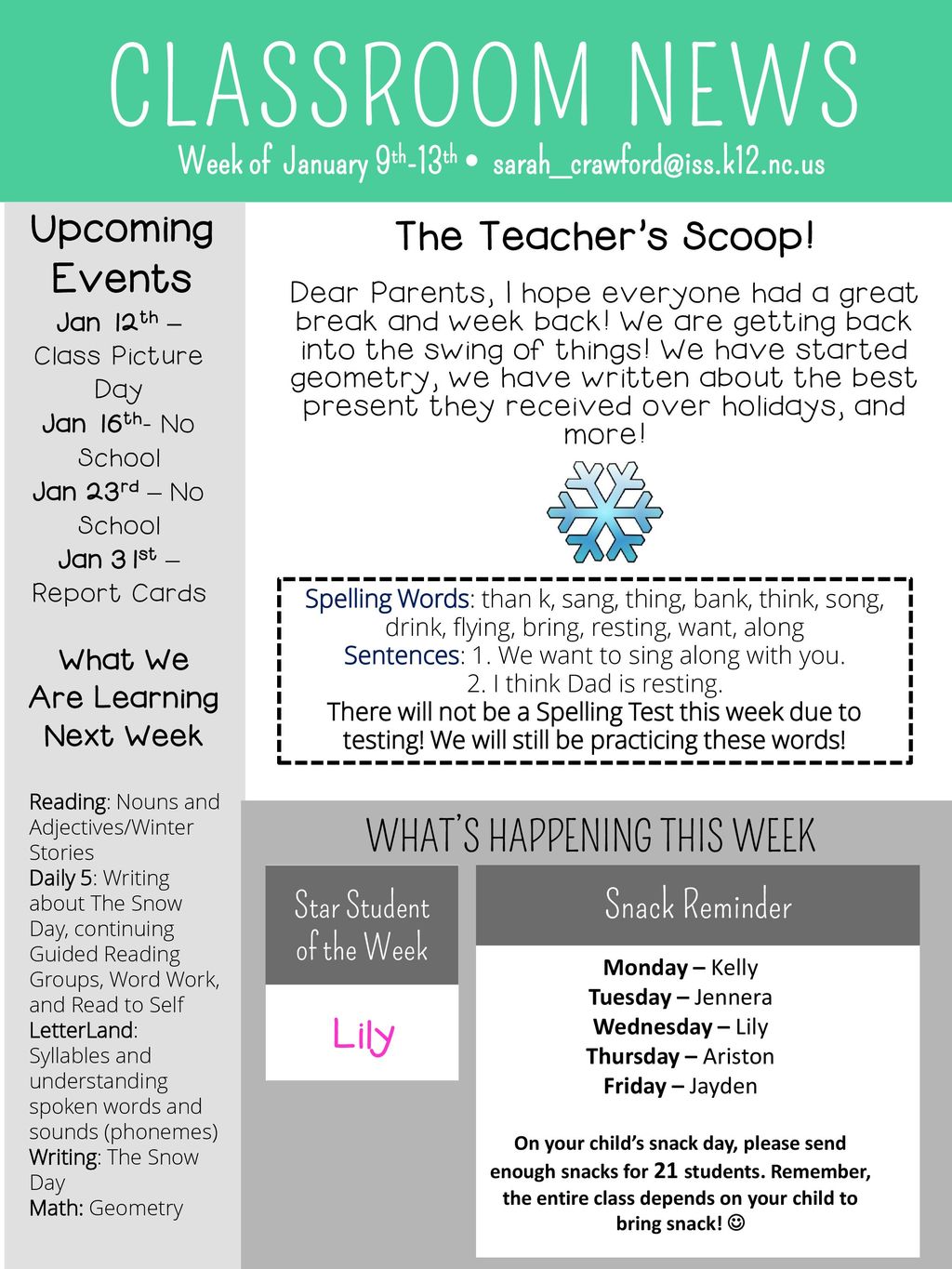 CLASSROOM NEWS
Week of January 9th-13th • sarah_crawford@iss.k12.nc.us

Upcoming Events
Jan 12th – Class Picture Day
Jan 16th- No School
Jan 23rd – No School
Jan 31st – Report Cards

What We Are Learning Next Week

Reading: Nouns and Adjectives/Winter Stories
Daily 5: Writing about The Snow Day, continuing Guided Reading Groups, Word Work, and Read to Self
LetterLand: Syllables and understanding spoken words and sounds (phonemes)
Writing: The Snow Day
Math: Geometry

The Teacher's Scoop!

Dear Parents, I hope everyone had a great break and week back! We are getting back into the swing of things! We have started geometry, we have written about the best present they received over holidays, and more!

Spelling Words: than k, sang, thing, bank, think, song, drink, flying, bring, resting, want, along
Sentences: 1. We want to sing along with you.
2. I think Dad is resting.
There will not be a Spelling Test this week due to testing! We will still be practicing these words!

WHAT'S HAPPENING THIS WEEK

Star Student of the Week
Lily

Snack Reminder
Monday – Kelly
Tuesday – Jennera
Wednesday – Lily
Thursday – Ariston
Friday – Jayden

On your child's snack day, please send enough snacks for 21 students. Remember, the entire class depends on your child to bring snack! ☺